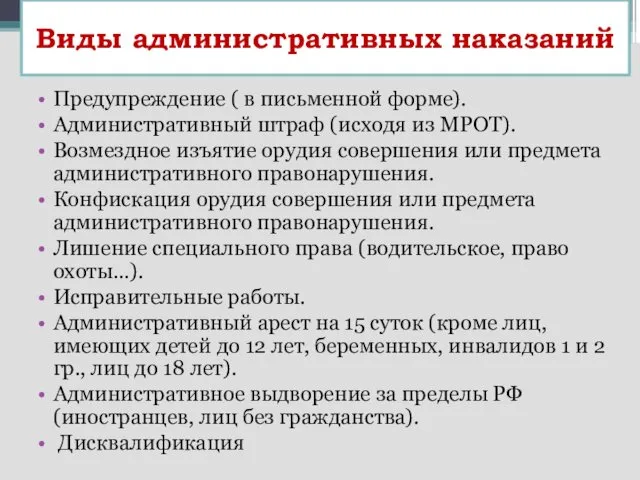 Виды административных наказаний

• Предупреждение ( в письменной форме).
• Административный штраф (исходя из МРОТ).
• Возмездное изъятие орудия совершения или предмета административного правонарушения.
• Конфискация орудия совершения или предмета административного правонарушения.
• Лишение специального права (водительское, право охоты…).
• Исправительные работы.
• Административный арест на 15 суток (кроме лиц, имеющих детей до 12 лет, беременных, инвалидов 1 и 2 гр., лиц до 18 лет).
• Административное выдворение за пределы РФ (иностранцев, лиц без гражданства).
• Дисквалификация